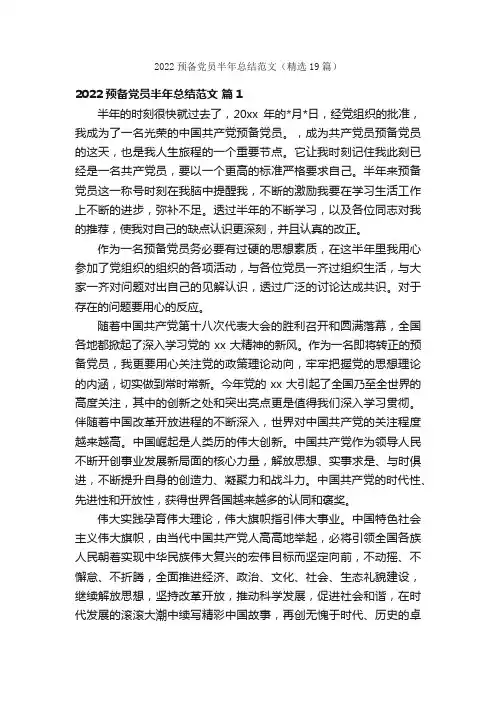 2022 预备党员半年总结范文（精选 19 篇）

2022 预备党员半年总结范文 篇 1

半年的时刻很快就过去了，20xx 年的*月*日，经党组织的批准，我成为了一名光荣的中国共产党预备党员。，成为共产党员预备党员的这天，也是我人生旅程的一个重要节点。它让我时刻记住我此刻已经是一名共产党员，要以一个更高的标准严格要求自己。半年来预备党员这一称号时刻在我脑中提醒我，不断的激励我要在学习生活工作上不断的进步，弥补不足。透过半年的不断学习，以及各位同志对我的推荐，使我对自己的缺点认识更深刻，并且认真的改正。

作为一名预备党员务必要有过硬的思想素质，在这半年里我用心参加了党组织的组织的各项活动，与各位党员一齐过组织生活，与大家一齐对问题对出自己的见解认识，透过广泛的讨论达成共识。对于存在的问题要用心的反应。

随着中国共产党第十八次代表大会的胜利召开和圆满落幕，全国各地都掀起了深入学习党的 xx 大精神的新风。作为一名即将转正的预备党员，我更要用心关注党的政策理论动向，牢牢把握党的思想理论的内涵，切实做到常时常新。今年党的 xx 大引起了全国乃至全世界的高度关注，其中的创新之处和突出亮点更是值得我们深入学习贯彻。伴随着中国改革开放进程的不断深入，世界对中国共产党的关注程度越来越高。中国崛起是人类历的伟大创新。中国共产党作为领导人民不断开创事业发展新局面的核心力量，解放思想、实事求是、与时俱进，不断提升自身的创造力、凝聚力和战斗力。中国共产党的时代性、先进性和开放性，获得世界各国越来越多的认同和褒奖。

伟大实践孕育伟大理论，伟大旗帜指引伟大事业。中国特色社会主义伟大旗帜，由当代中国共产党人高高地举起，必将引领全国各族人民朝着实现中华民族伟大复兴的宏伟目标而坚定向前，不动摇、不懈怠、不折腾，全面推进经济、政治、文化、社会、生态礼貌建设，继续解放思想，坚持改革开放，推动科学发展，促进社会和谐，在时代发展的滚滚大潮中续写精彩中国故事，再创无愧于时代、历史的卓